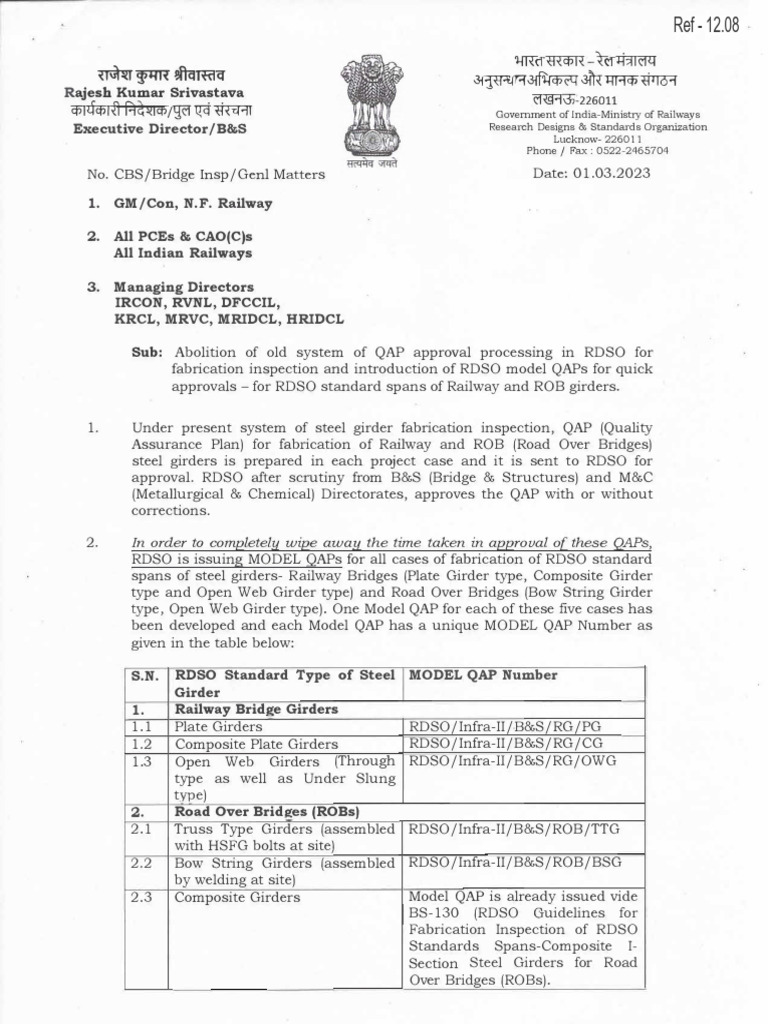 Ref - 12.08

राजेश कुमार श्रीवास्तव
Rajesh Kumar Srivastava
कार्यकारी निदेशक/पुल एवं संरचना
Executive Director/B&S

सत्यमेव जयते

भारत सरकार – रेल मंत्रालय
अनुसन्धान अभिकल्प और मानक संगठन
लखनऊ-226011
Government of India-Ministry of Railways
Research Designs & Standards Organization
Lucknow- 226011
Phone / Fax : 0522-2465704

No. CBS/Bridge Insp/Genl Matters

Date: 01.03.2023

1. GM/Con, N.F. Railway

2. All PCEs & CAO(C)s
All Indian Railways

3. Managing Directors
IRCON, RVNL, DFCCIL,
KRCL, MRVC, MRIDCL, HRIDCL

Sub: Abolition of old system of QAP approval processing in RDSO for fabrication inspection and introduction of RDSO model QAPs for quick approvals – for RDSO standard spans of Railway and ROB girders.

1. Under present system of steel girder fabrication inspection, QAP (Quality Assurance Plan) for fabrication of Railway and ROB (Road Over Bridges) steel girders is prepared in each project case and it is sent to RDSO for approval. RDSO after scrutiny from B&S (Bridge & Structures) and M&C (Metallurgical & Chemical) Directorates, approves the QAP with or without corrections.

2. In order to completely wipe away the time taken in approval of these QAPs, RDSO is issuing MODEL QAPs for all cases of fabrication of RDSO standard spans of steel girders- Railway Bridges (Plate Girder type, Composite Girder type and Open Web Girder type) and Road Over Bridges (Bow String Girder type, Open Web Girder type). One Model QAP for each of these five cases has been developed and each Model QAP has a unique MODEL QAP Number as given in the table below:

| S.N. | RDSO Standard Type of Steel Girder | MODEL QAP Number |
|---|---|---|
| 1. | Railway Bridge Girders | |
| 1.1 | Plate Girders | RDSO/Infra-II/B&S/RG/PG |
| 1.2 | Composite Plate Girders | RDSO/Infra-II/B&S/RG/CG |
| 1.3 | Open Web Girders (Through type as well as Under Slung type) | RDSO/Infra-II/B&S/RG/OWG |
| 2. | Road Over Bridges (ROBs) | |
| 2.1 | Truss Type Girders (assembled with HSFG bolts at site) | RDSO/Infra-II/B&S/ROB/TTG |
| 2.2 | Bow String Girders (assembled by welding at site) | RDSO/Infra-II/B&S/ROB/BSG |
| 2.3 | Composite Girders | Model QAP is already issued vide BS-130 (RDSO Guidelines for Fabrication Inspection of RDSO Standards Spans-Composite I-Section Steel Girders for Road Over Bridges (ROBs). |